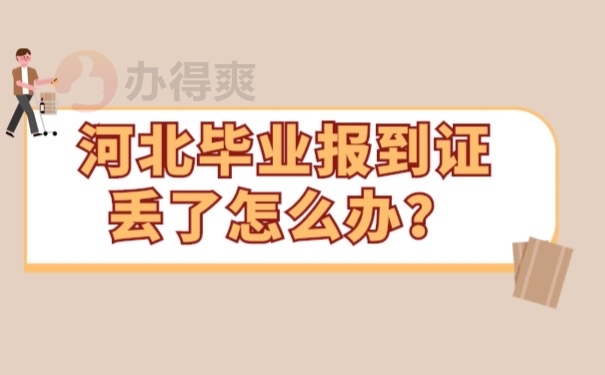 办得爽

河北毕业报到证丢了怎么办？